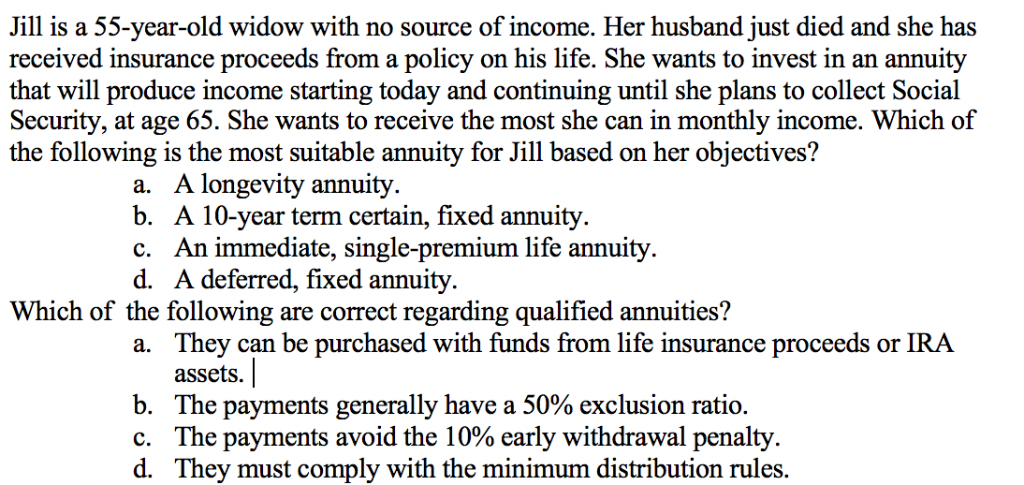 Jill is a 55-year-old widow with no source of income. Her husband just died and she has received insurance proceeds from a policy on his life. She wants to invest in an annuity that will produce income starting today and continuing until she plans to collect Social Security, at age 65. She wants to receive the most she can in monthly income. Which of the following is the most suitable annuity for Jill based on her objectives?

a. A longevity annuity.
b. A 10-year term certain, fixed annuity.
c. An immediate, single-premium life annuity.
d. A deferred, fixed annuity.

Which of the following are correct regarding qualified annuities?

a. They can be purchased with funds from life insurance proceeds or IRA assets.
b. The payments generally have a 50% exclusion ratio.
c. The payments avoid the 10% early withdrawal penalty.
d. They must comply with the minimum distribution rules.